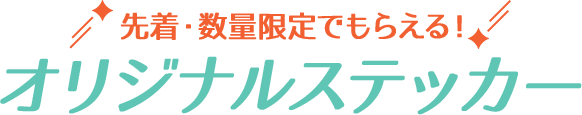 先着・数量限定でもらえる！
オリジナルステッカー